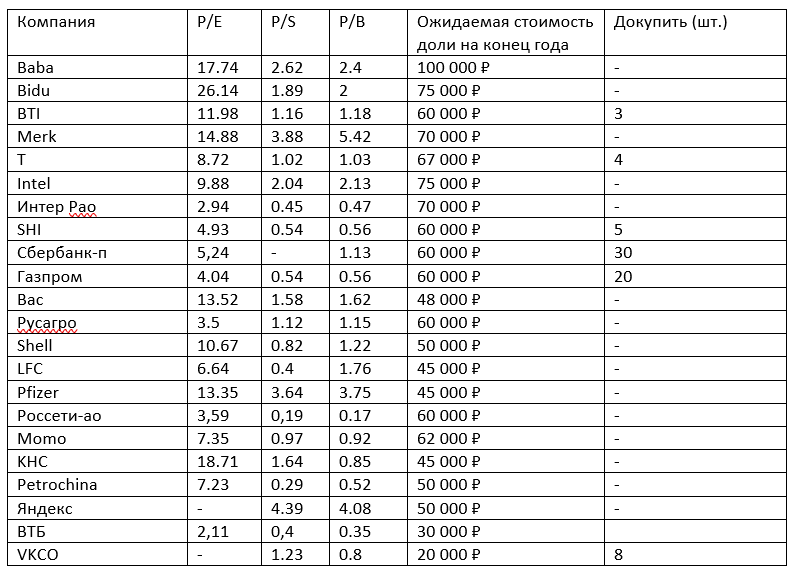 | Компания | P/E | P/S | P/B | Ожидаемая стоимость доли на конец года | Докупить (шт.) |
|---|---|---|---|---|---|
| Baba | 17.74 | 2.62 | 2.4 | 100 000 ₽ | - |
| Bidu | 26.14 | 1.89 | 2 | 75 000 ₽ | - |
| BTI | 11.98 | 1.16 | 1.18 | 60 000 ₽ | 3 |
| Merk | 14.88 | 3.88 | 5.42 | 70 000 ₽ | - |
| T | 8.72 | 1.02 | 1.03 | 67 000 ₽ | 4 |
| Intel | 9.88 | 2.04 | 2.13 | 75 000 ₽ | - |
| Интер Рао | 2.94 | 0.45 | 0.47 | 70 000 ₽ | - |
| SHI | 4.93 | 0.54 | 0.56 | 60 000 ₽ | 5 |
| Сбербанк-п | 5,24 | - | 1.13 | 60 000 ₽ | 30 |
| Газпром | 4.04 | 0.54 | 0.56 | 60 000 ₽ | 20 |
| Bac | 13.52 | 1.58 | 1.62 | 48 000 ₽ | - |
| Русагро | 3.5 | 1.12 | 1.15 | 60 000 ₽ | - |
| Shell | 10.67 | 0.82 | 1.22 | 50 000 ₽ | - |
| LFC | 6.64 | 0.4 | 1.76 | 45 000 ₽ | - |
| Pfizer | 13.35 | 3.64 | 3.75 | 45 000 ₽ | - |
| Россети-ао | 3,59 | 0,19 | 0.17 | 60 000 ₽ | - |
| Momo | 7.35 | 0.97 | 0.92 | 62 000 ₽ | - |
| KHC | 18.71 | 1.64 | 0.85 | 45 000 ₽ | - |
| Petrochina | 7.23 | 0.29 | 0.52 | 50 000 ₽ | - |
| Яндекс | - | 4.39 | 4.08 | 50 000 ₽ | - |
| ВТБ | 2,11 | 0,4 | 0.35 | 30 000 ₽ | |
| VKCO | - | 1.23 | 0.8 | 20 000 ₽ | 8 |